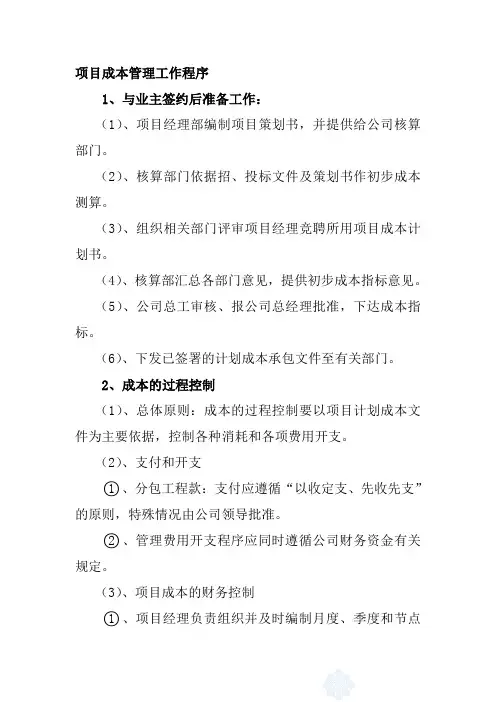 项目成本管理工作程序

1、与业主签约后准备工作：

（1）、项目经理部编制项目策划书，并提供给公司核算部门。

（2）、核算部门依据招、投标文件及策划书作初步成本测算。

（3）、组织相关部门评审项目经理竞聘所用项目成本计划书。

（4）、核算部汇总各部门意见，提供初步成本指标意见。

（5）、公司总工审核、报公司总经理批准，下达成本指标。

（6）、下发已签署的计划成本承包文件至有关部门。

2、成本的过程控制

（1）、总体原则：成本的过程控制要以项目计划成本文件为主要依据，控制各种消耗和各项费用开支。

（2）、支付和开支

①、分包工程款：支付应遵循“以收定支、先收先支”的原则，特殊情况由公司领导批准。

②、管理费用开支程序应同时遵循公司财务资金有关规定。

（3）、项目成本的财务控制

①、项目经理负责组织并及时编制月度、季度和节点